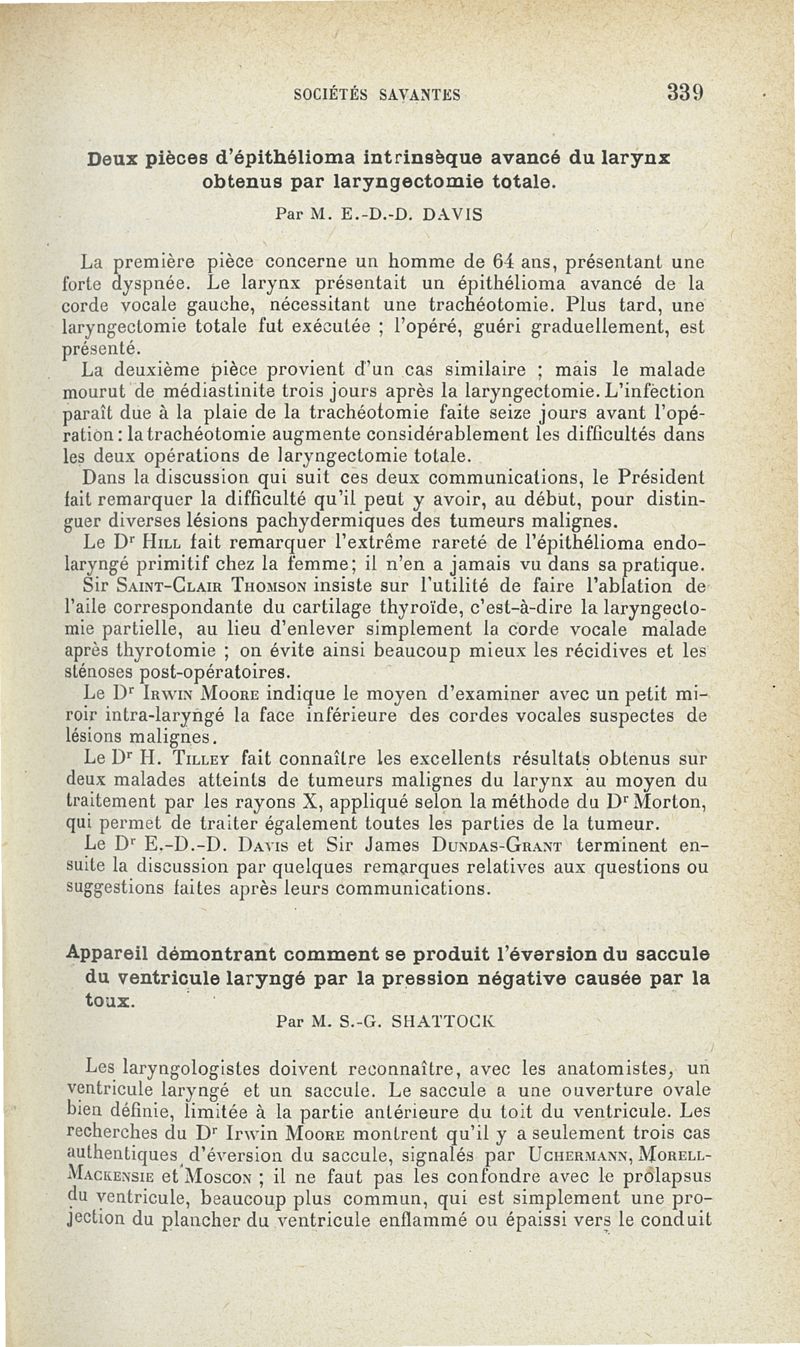 SOCIÉTÉS SAVANTES 339

Deux pièces d'épithélioma intrinsèque avancé du larynx obtenus par laryngectomie totale.

Par M. E.-D.-D. DAVIS

La première pièce concerne un homme de 64 ans, présentant une forte dyspnée. Le larynx présentait un épithélioma avancé de la corde vocale gauche, nécessitant une trachéotomie. Plus tard, une laryngectomie totale fut exécutée ; l'opéré, guéri graduellement, est présenté.

La deuxième pièce provient d'un cas similaire ; mais le malade mourut de médiastinite trois jours après la laryngectomie. L'infection paraît due à la plaie de la trachéotomie faite seize jours avant l'opération : la trachéotomie augmente considérablement les difficultés dans les deux opérations de laryngectomie totale.

Dans la discussion qui suit ces deux communications, le Président fait remarquer la difficulté qu'il peut y avoir, au début, pour distinguer diverses lésions pachydermiques des tumeurs malignes.

Le Dr Hill fait remarquer l'extrême rareté de l'épithélioma endolaryngé primitif chez la femme; il n'en a jamais vu dans sa pratique.

Sir Saint-Clair Thomson insiste sur l'utilité de faire l'ablation de l'aile correspondante du cartilage thyroïde, c'est-à-dire la laryngectomie partielle, au lieu d'enlever simplement la corde vocale malade après thyrotomie ; on évite ainsi beaucoup mieux les récidives et les sténoses post-opératoires.

Le Dr Irwin Moore indique le moyen d'examiner avec un petit miroir intra-laryngé la face inférieure des cordes vocales suspectes de lésions malignes.

Le Dr H. Tilley fait connaître les excellents résultats obtenus sur deux malades atteints de tumeurs malignes du larynx au moyen du traitement par les rayons X, appliqué selon la méthode du Dr Morton, qui permet de traiter également toutes les parties de la tumeur.

Le Dr E.-D.-D. Davis et Sir James Dundas-Grant terminent ensuite la discussion par quelques remarques relatives aux questions ou suggestions faites après leurs communications.

Appareil démontrant comment se produit l'éversion du saccule du ventricule laryngé par la pression négative causée par la toux.

Par M. S.-G. SHATTOCK

Les laryngologistes doivent reconnaître, avec les anatomistes, un ventricule laryngé et un saccule. Le saccule a une ouverture ovale bien définie, limitée à la partie antérieure du toit du ventricule. Les recherches du Dr Irwin Moore montrent qu'il y a seulement trois cas authentiques d'éversion du saccule, signalés par Uchermann, Morell-Mackensie et Moscon ; il ne faut pas les confondre avec le prolapsus du ventricule, beaucoup plus commun, qui est simplement une projection du plancher du ventricule enflammé ou épaissi vers le conduit